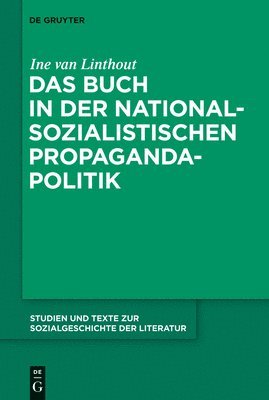 DE GRUYTER

Ine van Linthout

DAS BUCH IN DER NATIONALSOZIALISTISCHEN PROPAGANDAPOLITIK

STUDIEN UND TEXTE ZUR SOZIALGESCHICHTE DER LITERATUR

DE G